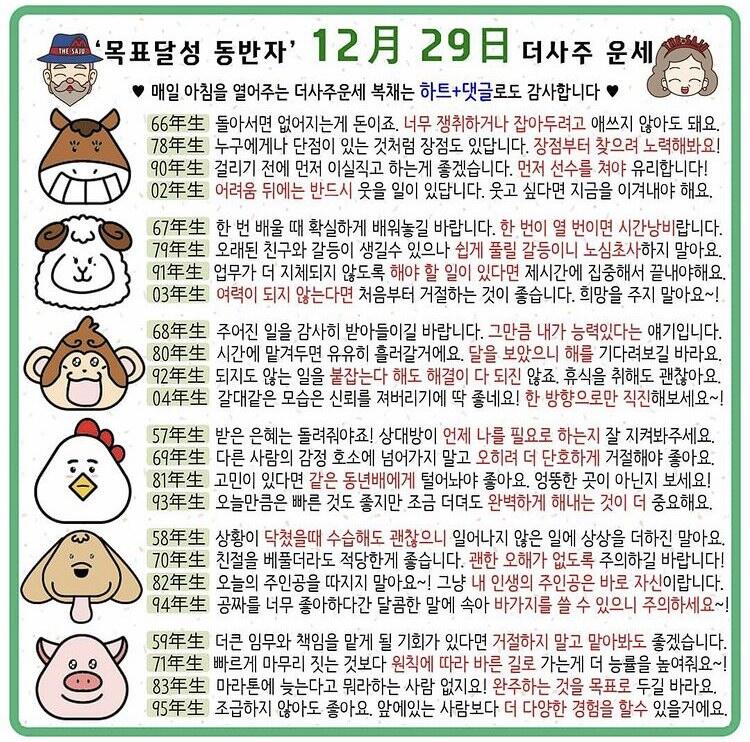 THE SAJU

'목표달성 동반자' 12月 29日 더사주 운세

THE SAJU

♥ 매일 아침을 열어주는 더사주운세 복채는 하트+댓글로도 감사합니다 ♥

66年生 돌아서면 없어지는게 돈이죠. 너무 쟁취하거나 잡아두려고 애쓰지 않아도 돼요.
78年生 누구에게나 단점이 있는 것처럼 장점도 있답니다. 장점부터 찾으려 노력해봐요!
90年生 걸리기 전에 먼저 이실직고 하는게 좋겠습니다. 먼저 선수를 쳐야 유리합니다!
02年生 어려움 뒤에는 반드시 웃을 일이 있답니다. 웃고 싶다면 지금을 이겨내야 해요.

67年生 한 번 배울 때 확실하게 배워놓길 바랍니다. 한 번이 열 번이면 시간낭비랍니다.
79年生 오래된 친구와 갈등이 생길수 있으나 쉽게 풀릴 갈등이니 노심초사하지 말아요.
91年生 업무가 더 지체되지 않도록 해야 할 일이 있다면 제시간에 집중해서 끝내야해요.
03年生 여력이 되지 않는다면 처음부터 거절하는 것이 좋습니다. 희망을 주지 말아요~!

68年生 주어진 일을 감사히 받아들이길 바랍니다. 그만큼 내가 능력있다는 얘기입니다.
80年生 시간에 맡겨두면 유유히 흘러갈거에요. 달을 보았으니 해를 기다려보길 바라요.
92年生 되지도 않는 일을 붙잡는다 해도 해결이 다 되진 않죠. 휴식을 취해도 괜찮아요.
04年生 갈대같은 모습은 신뢰를 져버리기에 딱 좋네요! 한 방향으로만 직진해보세요~!

57年生 받은 은혜는 돌려줘야죠! 상대방이 언제 나를 필요로 하는지 잘 지켜봐주세요.
69年生 다른 사람의 감정 호소에 넘어가지 말고 오히려 더 단호하게 거절해야 좋아요.
81年生 고민이 있다면 같은 동년배에게 털어놔야 좋아요. 엉뚱한 곳이 아닌지 보세요!
93年生 오늘만큼은 빠른 것도 좋지만 조금 더뎌도 완벽하게 해내는 것이 더 중요해요.

58年生 상황이 닥쳤을때 수습해도 괜찮으니 일어나지 않은 일에 상상을 더하진 말아요.
70年生 친절을 베풀더라도 적당한게 좋습니다. 괜한 오해가 없도록 주의하길 바랍니다!
82年生 오늘의 주인공을 따지지 말아요~! 그냥 내 인생의 주인공은 바로 자신이랍니다.
94年生 공짜를 너무 좋아하다간 달콤한 말에 속아 바가지를 쓸 수 있으니 주의하세요~!

59年生 더큰 임무와 책임을 맡게 될 기회가 있다면 거절하지 말고 맡아봐도 좋겠습니다.
71年生 빠르게 마무리 짓는 것보다 원칙에 따라 바른 길로 가는게 더 능률을 높여줘요~!
83年生 마라톤에 늦는다고 뭐라하는 사람 없지요! 완주하는 것을 목표로 두길 바라요.
95年生 조급하지 않아도 좋아요. 앞에있는 사람보다 더 다양한 경험을 할수 있을거에요.